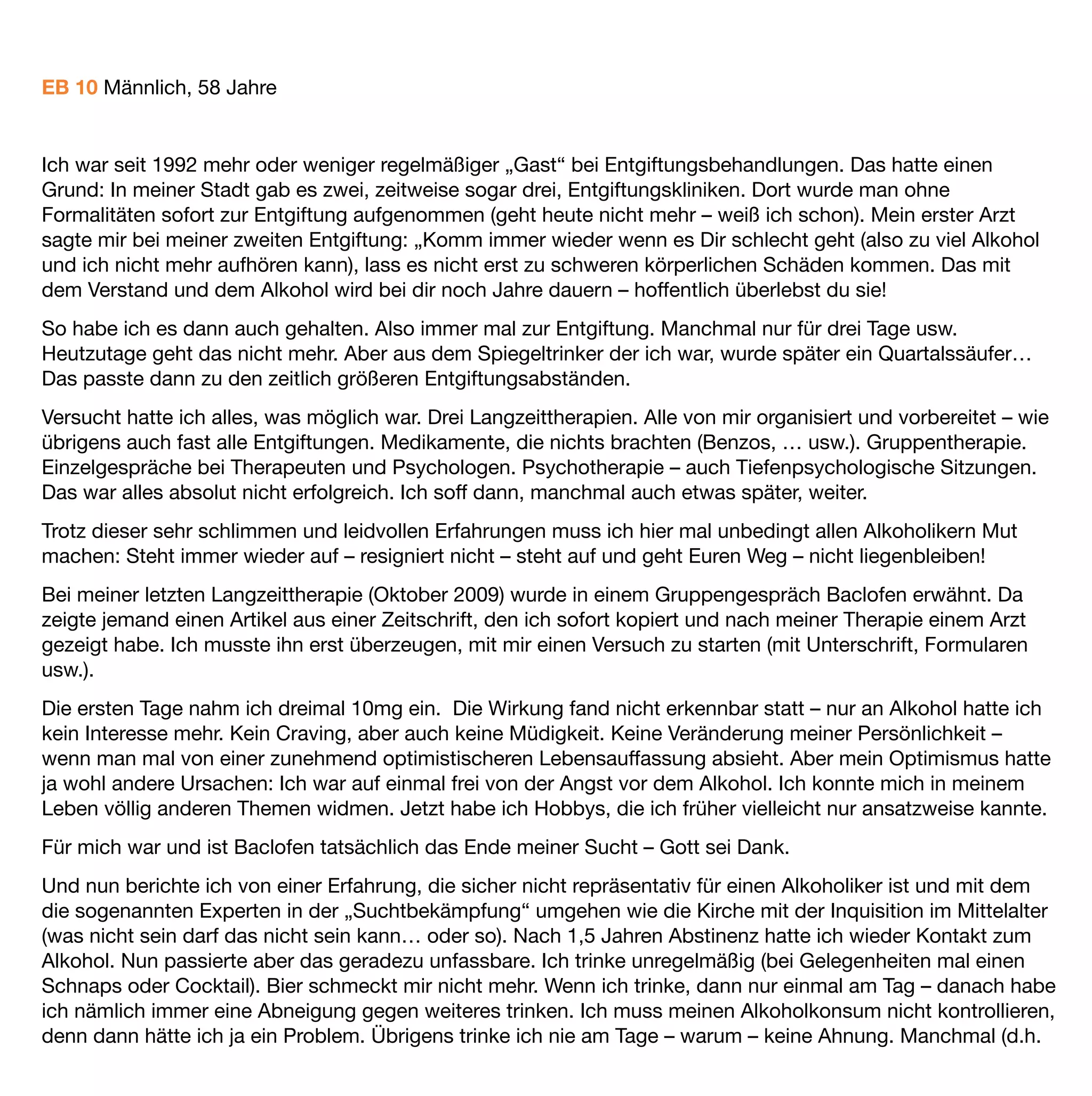 EB 10 Männlich, 58 Jahre

Ich war seit 1992 mehr oder weniger regelmäßiger „Gast“ bei Entgiftungsbehandlungen. Das hatte einen Grund: In meiner Stadt gab es zwei, zeitweise sogar drei, Entgiftungskliniken. Dort wurde man ohne Formalitäten sofort zur Entgiftung aufgenommen (geht heute nicht mehr – weiß ich schon). Mein erster Arzt sagte mir bei meiner zweiten Entgiftung: „Komm immer wieder wenn es Dir schlecht geht (also zu viel Alkohol und ich nicht mehr aufhören kann), lass es nicht erst zu schweren körperlichen Schäden kommen. Das mit dem Verstand und dem Alkohol wird bei dir noch Jahre dauern – hoffentlich überlebst du sie!

So habe ich es dann auch gehalten. Also immer mal zur Entgiftung. Manchmal nur für drei Tage usw. Heutzutage geht das nicht mehr. Aber aus dem Spiegeltrinker der ich war, wurde später ein Quartalssäufer… Das passte dann zu den zeitlich größeren Entgiftungsabständen.

Versucht hatte ich alles, was möglich war. Drei Langzeittherapien. Alle von mir organisiert und vorbereitet – wie übrigens auch fast alle Entgiftungen. Medikamente, die nichts brachten (Benzos, … usw.). Gruppentherapie. Einzelgespräche bei Therapeuten und Psychologen. Psychotherapie – auch Tiefenpsychologische Sitzungen. Das war alles absolut nicht erfolgreich. Ich soff dann, manchmal auch etwas später, weiter.

Trotz dieser sehr schlimmen und leidvollen Erfahrungen muss ich hier mal unbedingt allen Alkoholikern Mut machen: Steht immer wieder auf – resigniert nicht – steht auf und geht Euren Weg – nicht liegenbleiben!

Bei meiner letzten Langzeittherapie (Oktober 2009) wurde in einem Gruppengespräch Baclofen erwähnt. Da zeigte jemand einen Artikel aus einer Zeitschrift, den ich sofort kopiert und nach meiner Therapie einem Arzt gezeigt habe. Ich musste ihn erst überzeugen, mit mir einen Versuch zu starten (mit Unterschrift, Formularen usw.).

Die ersten Tage nahm ich dreimal 10mg ein.  Die Wirkung fand nicht erkennbar statt – nur an Alkohol hatte ich kein Interesse mehr. Kein Craving, aber auch keine Müdigkeit. Keine Veränderung meiner Persönlichkeit – wenn man mal von einer zunehmend optimistischeren Lebensauffassung absieht. Aber mein Optimismus hatte ja wohl andere Ursachen: Ich war auf einmal frei von der Angst vor dem Alkohol. Ich konnte mich in meinem Leben völlig anderen Themen widmen. Jetzt habe ich Hobbys, die ich früher vielleicht nur ansatzweise kannte.

Für mich war und ist Baclofen tatsächlich das Ende meiner Sucht – Gott sei Dank.

Und nun berichte ich von einer Erfahrung, die sicher nicht repräsentativ für einen Alkoholiker ist und mit dem die sogenannten Experten in der „Suchtbekämpfung“ umgehen wie die Kirche mit der Inquisition im Mittelalter (was nicht sein darf das nicht sein kann… oder so). Nach 1,5 Jahren Abstinenz hatte ich wieder Kontakt zum Alkohol. Nun passierte aber das geradezu unfassbare. Ich trinke unregelmäßig (bei Gelegenheiten mal einen Schnaps oder Cocktail). Bier schmeckt mir nicht mehr. Wenn ich trinke, dann nur einmal am Tag – danach habe ich nämlich immer eine Abneigung gegen weiteres trinken. Ich muss meinen Alkoholkonsum nicht kontrollieren, denn dann hätte ich ja ein Problem. Übrigens trinke ich nie am Tage – warum – keine Ahnung. Manchmal (d.h.